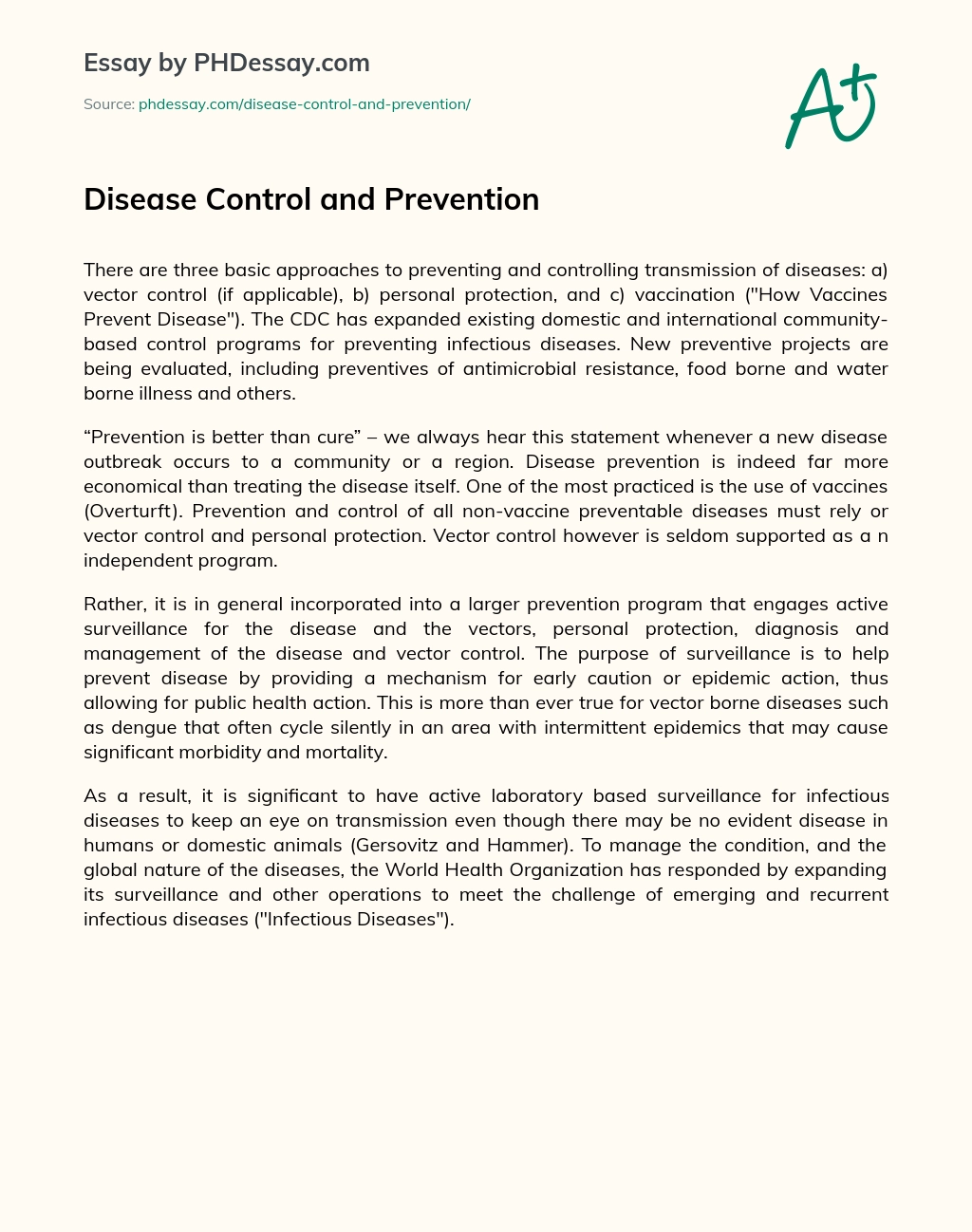 Essay by PHDessay.com

Source: phdessay.com/disease-control-and-prevention/

A+

Disease Control and Prevention

There are three basic approaches to preventing and controlling transmission of diseases: a) vector control (if applicable), b) personal protection, and c) vaccination ("How Vaccines Prevent Disease"). The CDC has expanded existing domestic and international community-based control programs for preventing infectious diseases. New preventive projects are being evaluated, including preventives of antimicrobial resistance, food borne and water borne illness and others.

“Prevention is better than cure” – we always hear this statement whenever a new disease outbreak occurs to a community or a region. Disease prevention is indeed far more economical than treating the disease itself. One of the most practiced is the use of vaccines (Overturft). Prevention and control of all non-vaccine preventable diseases must rely or vector control and personal protection. Vector control however is seldom supported as a n independent program.

Rather, it is in general incorporated into a larger prevention program that engages active surveillance for the disease and the vectors, personal protection, diagnosis and management of the disease and vector control. The purpose of surveillance is to help prevent disease by providing a mechanism for early caution or epidemic action, thus allowing for public health action. This is more than ever true for vector borne diseases such as dengue that often cycle silently in an area with intermittent epidemics that may cause significant morbidity and mortality.

As a result, it is significant to have active laboratory based surveillance for infectious diseases to keep an eye on transmission even though there may be no evident disease in humans or domestic animals (Gersovitz and Hammer). To manage the condition, and the global nature of the diseases, the World Health Organization has responded by expanding its surveillance and other operations to meet the challenge of emerging and recurrent infectious diseases ("Infectious Diseases").